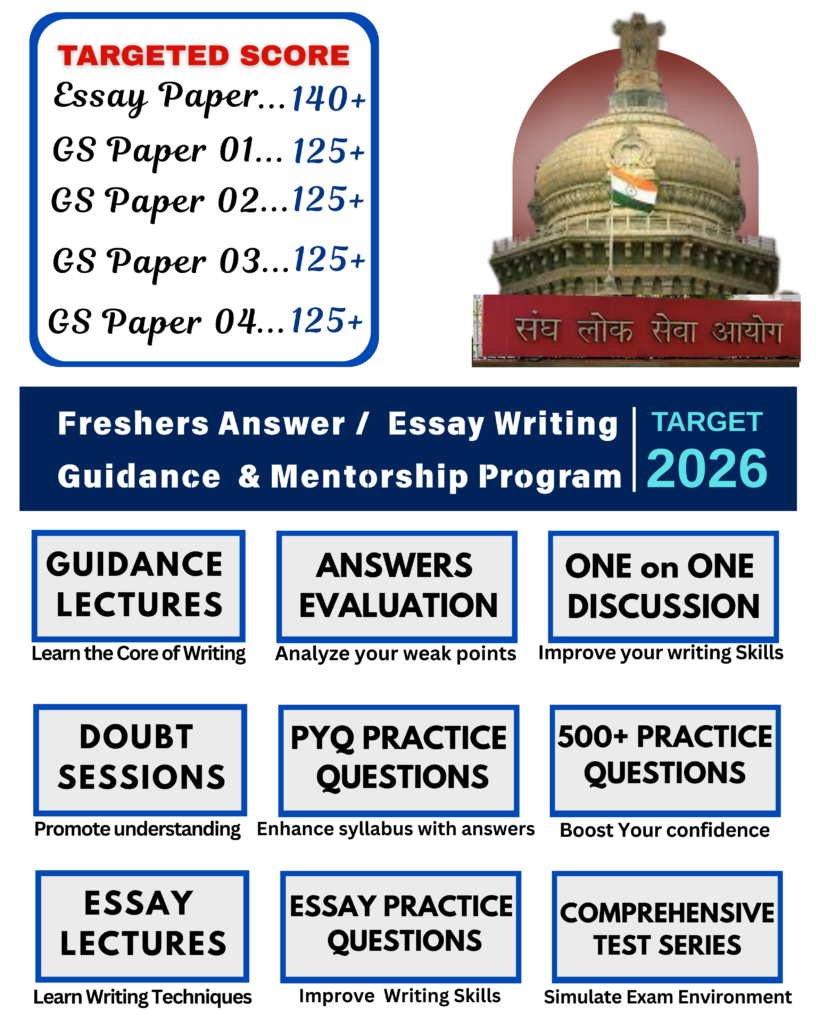 TARGETED SCORE
Essay Paper...140+
GS Paper 01... 125+
GS Paper 02...125+
GS Paper 03...125+
GS Paper 04...125+

संघ लोक सेवा आयोग

Freshers Answer / Essay Writing Guidance & Mentorship Program

TARGET 2026

GUIDANCE LECTURES
Learn the Core of Writing

ANSWERS EVALUATION
Analyze your weak points

ONE on ONE DISCUSSION
Improve your writing Skills

DOUBT SESSIONS
Promote understanding

PYQ PRACTICE QUESTIONS
Enhance syllabus with answers

500+ PRACTICE QUESTIONS
Boost Your confidence

ESSAY LECTURES
Learn Writing Techniques

ESSAY PRACTICE QUESTIONS
Improve Writing Skills

COMPREHENSIVE TEST SERIES
Simulate Exam Environment